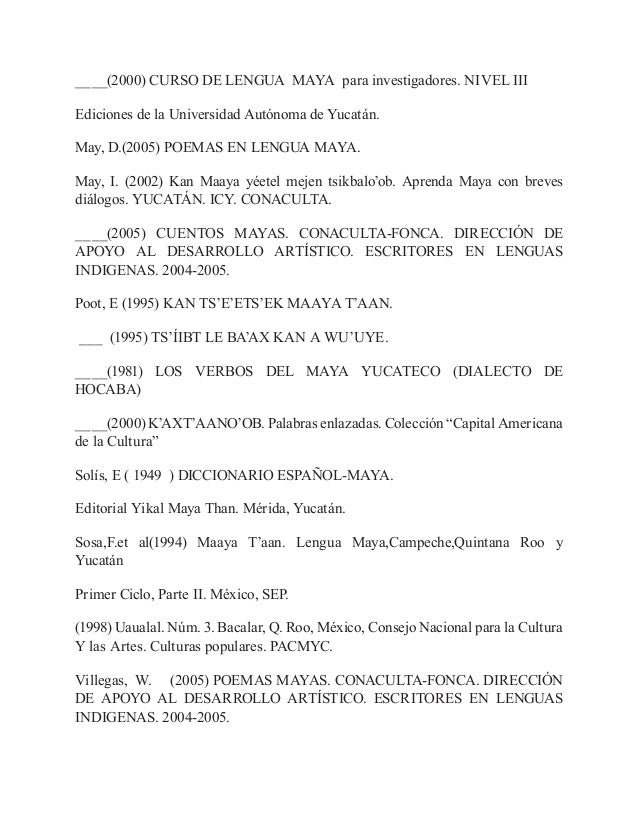 ____(2000) CURSO DE LENGUA MAYA para investigadores. NIVEL III

Ediciones de la Universidad Autónoma de Yucatán.

May, D.(2005) POEMAS EN LENGUA MAYA.

May, I. (2002) Kan Maaya yéetel mejen tsikbalo'ob. Aprenda Maya con breves diálogos. YUCATÁN. ICY. CONACULTA.

____(2005) CUENTOS MAYAS. CONACULTA-FONCA. DIRECCIÓN DE APOYO AL DESARROLLO ARTÍSTICO. ESCRITORES EN LENGUAS INDIGENAS. 2004-2005.

Poot, E (1995) KAN TS'E'ETS'EK MAAYA T'AAN.

___ (1995) TS'ÍIBT LE BA'AX KAN A WU'UYE.

____(1981) LOS VERBOS DEL MAYA YUCATECO (DIALECTO DE HOCABA)

____(2000) K'AXT'AANO'OB. Palabras enlazadas. Colección "Capital Americana de la Cultura"

Solís, E ( 1949 ) DICCIONARIO ESPAÑOL-MAYA.

Editorial Yikal Maya Than. Mérida, Yucatán.

Sosa,F.et al(1994) Maaya T'aan. Lengua Maya,Campeche,Quintana Roo y Yucatán

Primer Ciclo, Parte II. México, SEP.

(1998) Uaualal. Núm. 3. Bacalar, Q. Roo, México, Consejo Nacional para la Cultura Y las Artes. Culturas populares. PACMYC.

Villegas, W. (2005) POEMAS MAYAS. CONACULTA-FONCA. DIRECCIÓN DE APOYO AL DESARROLLO ARTÍSTICO. ESCRITORES EN LENGUAS INDIGENAS. 2004-2005.